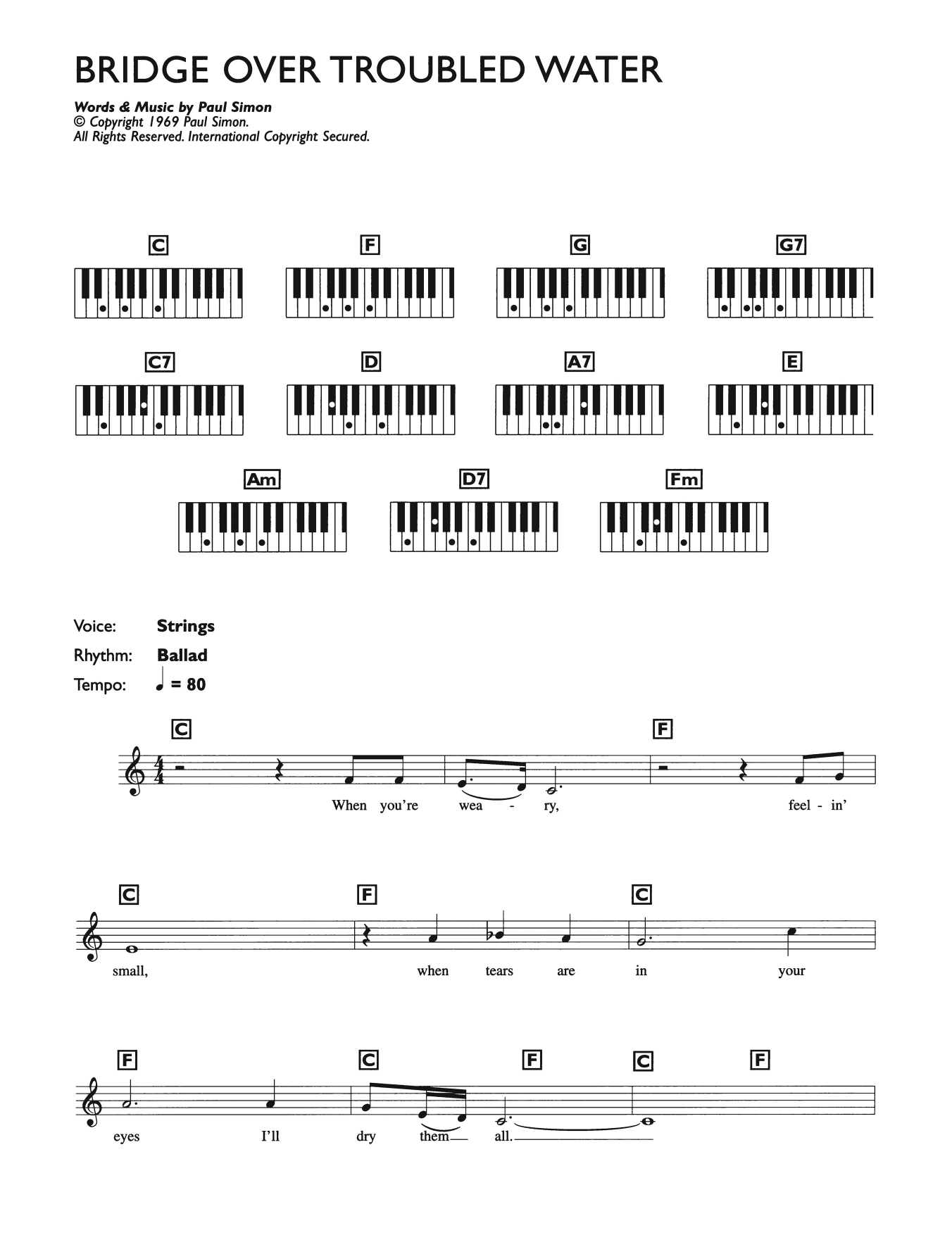 BRIDGE OVER TROUBLED WATER

Words & Music by Paul Simon
© Copyright 1969 Paul Simon.
All Rights Reserved. International Copyright Secured.

C F G G7
C7 D A7 E
Am D7 Fm

Voice: Strings
Rhythm: Ballad
Tempo: ♩ = 80

C F
When you're wea - ry, feel - in'

C F C
small, when tears are in your

F C F C F
eyes I'll dry them all.